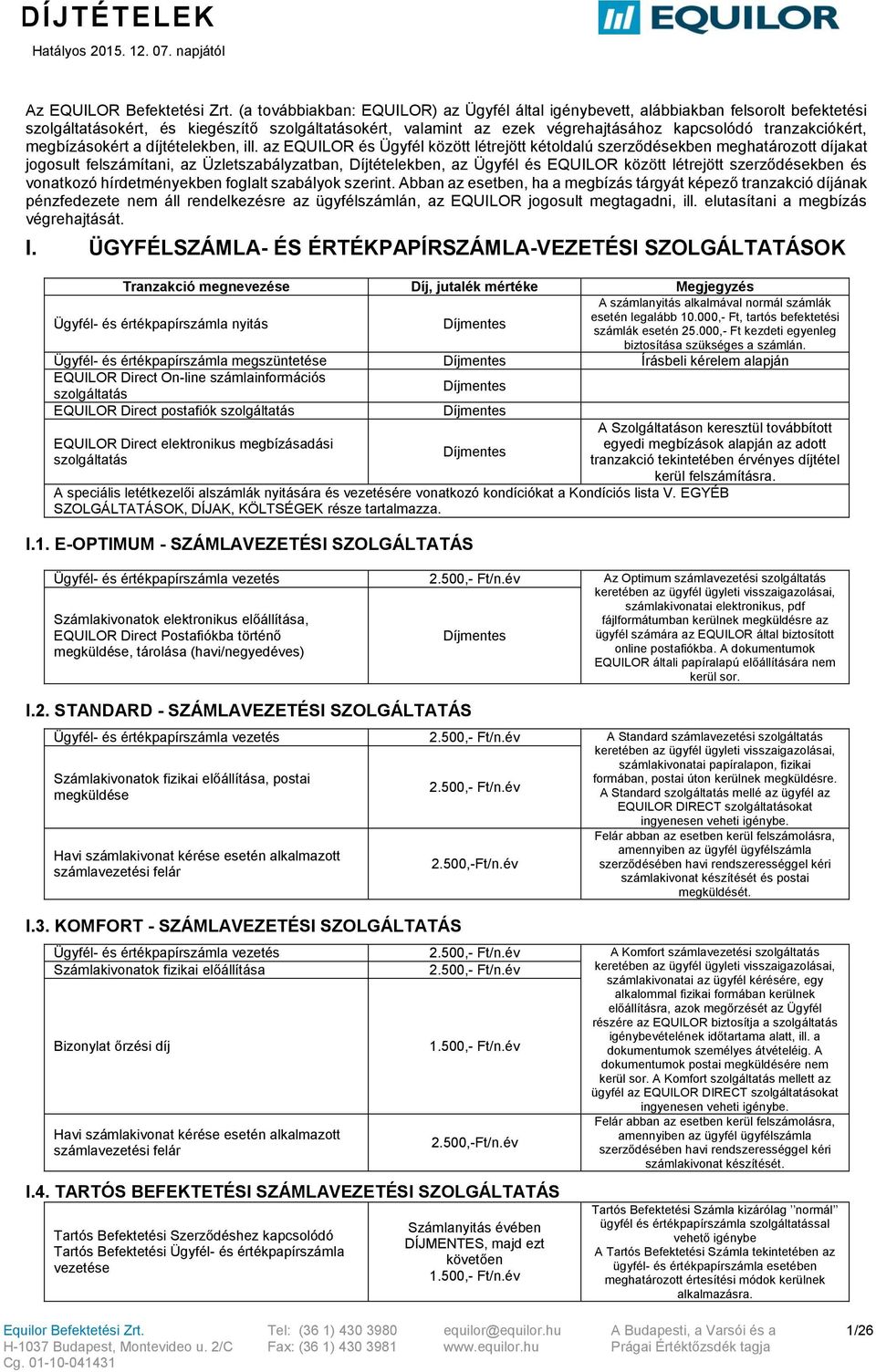 DÍJTÉTELEK
Hatályos 2015. 12. 07. napjától

EQUILOR

Az EQUILOR Befektetési Zrt. (a továbbiakban: EQUILOR) az Ügyfél által igénybevett, alábbiakban felsorolt befektetési szolgáltatásokért, és kiegészítő szolgáltatásokért, valamint az ezek végrehajtásához kapcsolódó tranzakciókért, megbízásokért a díjtételekben, ill. az EQUILOR és Ügyfél között létrejött kétoldalú szerződésekben meghatározott díjakat jogosult felszámítani, az Üzletszabályzatban, Díjtételekben, az Ügyfél és EQUILOR között létrejött szerződésekben és vonatkozó hírdetményekben foglalt szabályok szerint. Abban az esetben, ha a megbízás tárgyát képező tranzakció díjának pénzfedezete nem áll rendelkezésre az ügyfélszámlán, az EQUILOR jogosult megtagadni, ill. elutasítani a megbízás végrehajtását.

I. ÜGYFÉLSZÁMLA- ÉS ÉRTÉKPAPÍRSZÁMLA-VEZETÉSI SZOLGÁLTATÁSOK

| Tranzakció megnevezése | Díj, jutalék mértéke | Megjegyzés |
|---|---|---|
| Ügyfél- és értékpapírszámla nyitás | Díjmentes | A számlanyitás alkalmával normál számlák esetén legalább 10.000,- Ft, tartós befektetési számlák esetén 25.000,- Ft kezdeti egyenleg biztosítása szükséges a számlán. |
| Ügyfél- és értékpapírszámla megszüntetése | Díjmentes | Írásbeli kérelem alapján |
| EQUILOR Direct On-line számlainformációs szolgáltatás | Díjmentes | |
| EQUILOR Direct postafiók szolgáltatás | Díjmentes | |
| EQUILOR Direct elektronikus megbízásadási szolgáltatás | Díjmentes | A Szolgáltatáson keresztül továbbított egyedi megbízások alapján az adott tranzakció tekintetében érvényes díjtétel kerül felszámításra. |
| A speciális letétkezelői alszámlák nyitására és vezetésére vonatkozó kondíciókat a Kondíciós lista V. EGYÉB SZOLGÁLTATÁSOK, DÍJAK, KÖLTSÉGEK része tartalmazza. | | |

I.1. E-OPTIMUM - SZÁMLAVEZETÉSI SZOLGÁLTATÁS

| | | |
|---|---|---|
| Ügyfél- és értékpapírszámla vezetés | 2.500,- Ft/n.év | Az Optimum számlavezetési szolgáltatás keretében az ügyfél ügyleti visszaigazolásai, számlakivonatai elektronikus, pdf fájlformátumban kerülnek megküldésre az ügyfél számára az EQUILOR által biztosított online postafiókba. A dokumentumok EQUILOR általi papíralapú előállítására nem kerül sor. |
| Számlakivonatok elektronikus előállítása, EQUILOR Direct Postafiókba történő megküldése, tárolása (havi/negyedéves) | Díjmentes | |

I.2. STANDARD - SZÁMLAVEZETÉSI SZOLGÁLTATÁS

| | | |
|---|---|---|
| Ügyfél- és értékpapírszámla vezetés | 2.500,- Ft/n.év | A Standard számlavezetési szolgáltatás keretében az ügyfél ügyleti visszaigazolásai, számlakivonatai papíralapon, fizikai formában, postai úton kerülnek megküldésre. A Standard szolgáltatás mellé az ügyfél az EQUILOR DIRECT szolgáltatásokat ingyenesen veheti igénybe. |
| Számlakivonatok fizikai előállítása, postai megküldése | 2.500,- Ft/n.év | |
| Havi számlakivonat kérése esetén alkalmazott számlavezetési felár | 2.500,-Ft/n.év | Felár abban az esetben kerül felszámolásra, amennyiben az ügyfél ügyfélszámla szerződésében havi rendszerességgel kéri számlakivonat készítését és postai megküldését. |

I.3. KOMFORT - SZÁMLAVEZETÉSI SZOLGÁLTATÁS

| | | |
|---|---|---|
| Ügyfél- és értékpapírszámla vezetés | 2.500,- Ft/n.év | A Komfort számlavezetési szolgáltatás keretében az ügyfél ügyleti visszaigazolásai, számlakivonatai az ügyfél kérésére, egy alkalommal fizikai formában kerülnek előállításra, azok megőrzését az Ügyfél részére az EQUILOR biztosítja a szolgáltatás igénybevételének időtartama alatt, ill. a dokumentumok személyes átvételéig. A dokumentumok postai megküldésére nem kerül sor. A Komfort szolgáltatás mellett az ügyfél az EQUILOR DIRECT szolgáltatásokat ingyenesen veheti igénybe. |
| Számlakivonatok fizikai előállítása | 2.500,- Ft/n.év | |
| Bizonylat őrzési díj | 1.500,- Ft/n.év | |
| Havi számlakivonat kérése esetén alkalmazott számlavezetési felár | 2.500,-Ft/n.év | Felár abban az esetben kerül felszámolásra, amennyiben az ügyfél ügyfélszámla szerződésében havi rendszerességgel kéri számlakivonat készítését. |

I.4. TARTÓS BEFEKTETÉSI SZÁMLAVEZETÉSI SZOLGÁLTATÁS

| | | |
|---|---|---|
| Tartós Befektetési Szerződéshez kapcsolódó Tartós Befektetési Ügyfél- és értékpapírszámla vezetése | Számlanyitás évében DÍJMENTES, majd ezt követően 1.500,- Ft/n.év | Tartós Befektetési Számla kizárólag ''normál'' ügyfél és értékpapírszámla szolgáltatással vehető igénybe A Tartós Befektetési Számla tekintetében az ügyfél- és értékpapírszámla esetében meghatározott értesítési módok kerülnek alkalmazásra. |

Equilor Befektetési Zrt. H-1037 Budapest, Montevideo u. 2/C Cg. 01-10-041431
Tel: (36 1) 430 3980 Fax: (36 1) 430 3981
equilor@equilor.hu www.equilor.hu
A Budapesti, a Varsói és a Prágai Értéktőzsdék tagja
1/26